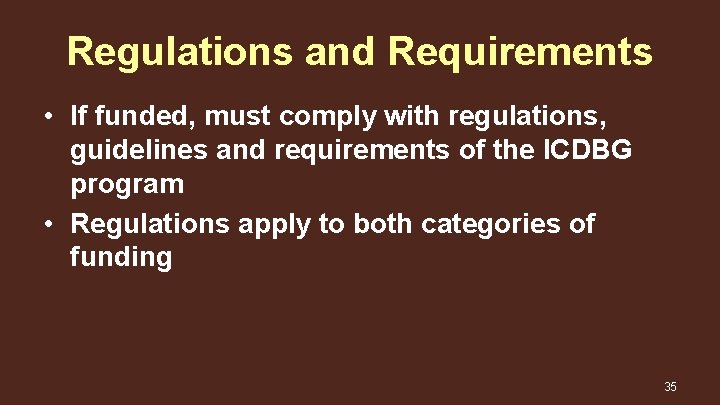 Regulations and Requirements

• If funded, must comply with regulations, guidelines and requirements of the ICDBG program
• Regulations apply to both categories of funding

35